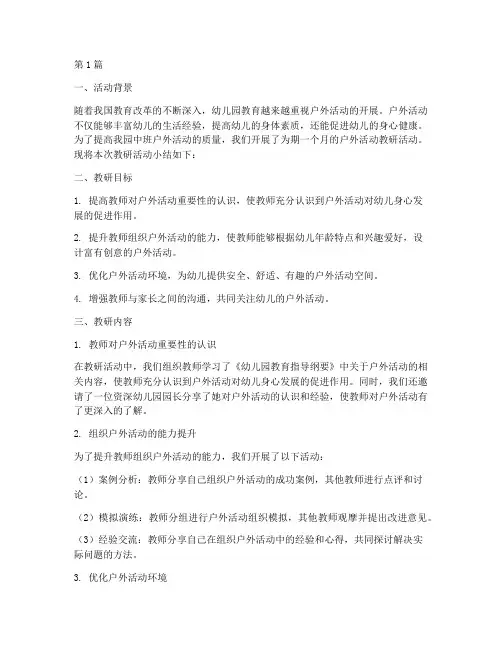 第1篇

一、活动背景

随着我国教育改革的不断深入，幼儿园教育越来越重视户外活动的开展。户外活动不仅能够丰富幼儿的生活经验，提高幼儿的身体素质，还能促进幼儿的身心健康。为了提高我园中班户外活动的质量，我们开展了为期一个月的户外活动教研活动。现将本次教研活动小结如下：

二、教研目标

1. 提高教师对户外活动重要性的认识，使教师充分认识到户外活动对幼儿身心发展的促进作用。

2. 提升教师组织户外活动的能力，使教师能够根据幼儿年龄特点和兴趣爱好，设计富有创意的户外活动。

3. 优化户外活动环境，为幼儿提供安全、舒适、有趣的户外活动空间。

4. 增强教师与家长之间的沟通，共同关注幼儿的户外活动。

三、教研内容

1. 教师对户外活动重要性的认识

在教研活动中，我们组织教师学习了《幼儿园教育指导纲要》中关于户外活动的相关内容，使教师充分认识到户外活动对幼儿身心发展的促进作用。同时，我们还邀请了一位资深幼儿园园长分享了她对户外活动的认识和经验，使教师对户外活动有了更深入的了解。

2. 组织户外活动的能力提升

为了提升教师组织户外活动的能力，我们开展了以下活动：

（1）案例分析：教师分享自己组织户外活动的成功案例，其他教师进行点评和讨论。

（2）模拟演练：教师分组进行户外活动组织模拟，其他教师观摩并提出改进意见。

（3）经验交流：教师分享自己在组织户外活动中的经验和心得，共同探讨解决实际问题的方法。

3. 优化户外活动环境